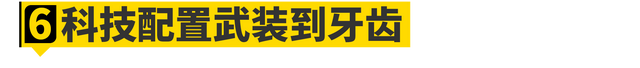 6 科技配置武装到牙齿